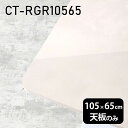 CT-RGR10565

105×65cm
天板のみ